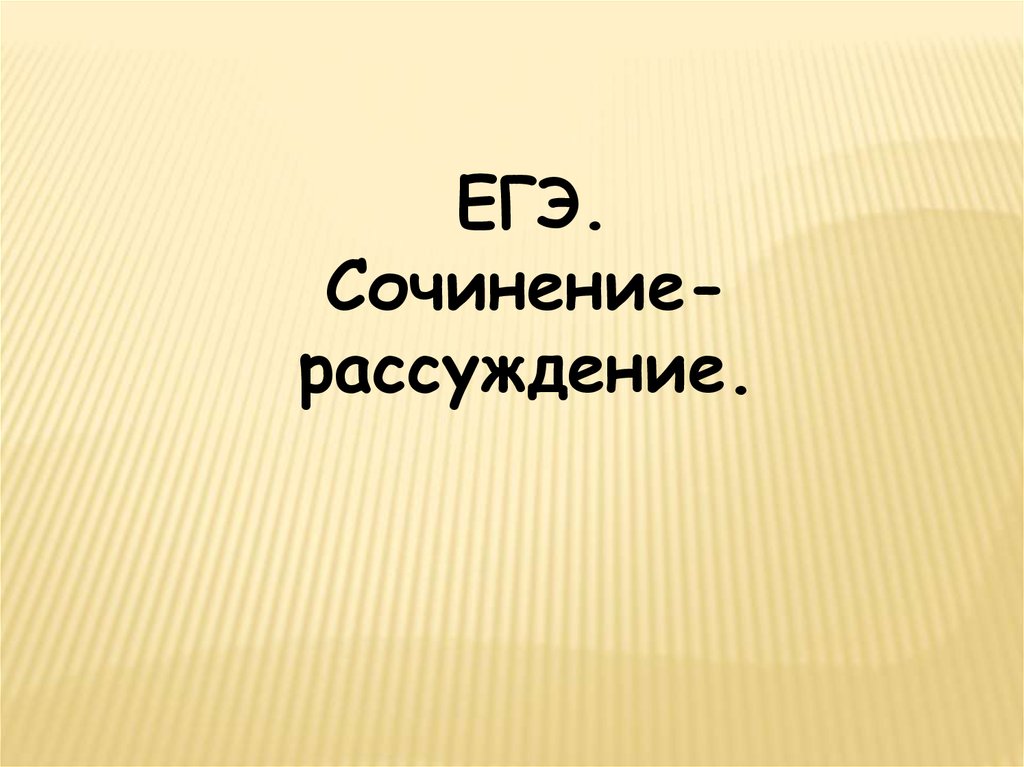 ЕГЭ.
Сочинение-рассуждение.